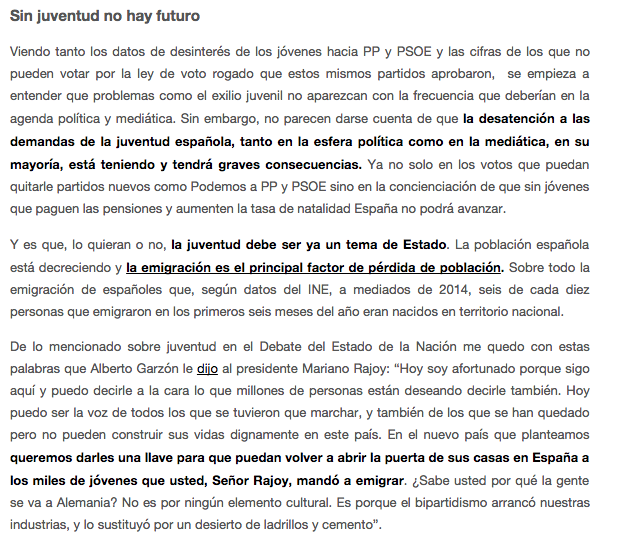 Sin juventud no hay futuro

Viendo tanto los datos de desinterés de los jóvenes hacia PP y PSOE y las cifras de los que no pueden votar por la ley de voto rogado que estos mismos partidos aprobaron, se empieza a entender que problemas como el exilio juvenil no aparezcan con la frecuencia que deberían en la agenda política y mediática. Sin embargo, no parecen darse cuenta de que la desatención a las demandas de la juventud española, tanto en la esfera política como en la mediática, en su mayoría, está teniendo y tendrá graves consecuencias. Ya no solo en los votos que puedan quitarle partidos nuevos como Podemos a PP y PSOE sino en la concienciación de que sin jóvenes que paguen las pensiones y aumenten la tasa de natalidad España no podrá avanzar.

Y es que, lo quieran o no, la juventud debe ser ya un tema de Estado. La población española está decreciendo y la emigración es el principal factor de pérdida de población. Sobre todo la emigración de españoles que, según datos del INE, a mediados de 2014, seis de cada diez personas que emigraron en los primeros seis meses del año eran nacidos en territorio nacional.

De lo mencionado sobre juventud en el Debate del Estado de la Nación me quedo con estas palabras que Alberto Garzón le dijo al presidente Mariano Rajoy: “Hoy soy afortunado porque sigo aquí y puedo decirle a la cara lo que millones de personas están deseando decirle también. Hoy puedo ser la voz de todos los que se tuvieron que marchar, y también de los que se han quedado pero no pueden construir sus vidas dignamente en este país. En el nuevo país que planteamos queremos darles una llave para que puedan volver a abrir la puerta de sus casas en España a los miles de jóvenes que usted, Señor Rajoy, mandó a emigrar. ¿Sabe usted por qué la gente se va a Alemania? No es por ningún elemento cultural. Es porque el bipartidismo arrancó nuestras industrias, y lo sustituyó por un desierto de ladrillos y cemento”.